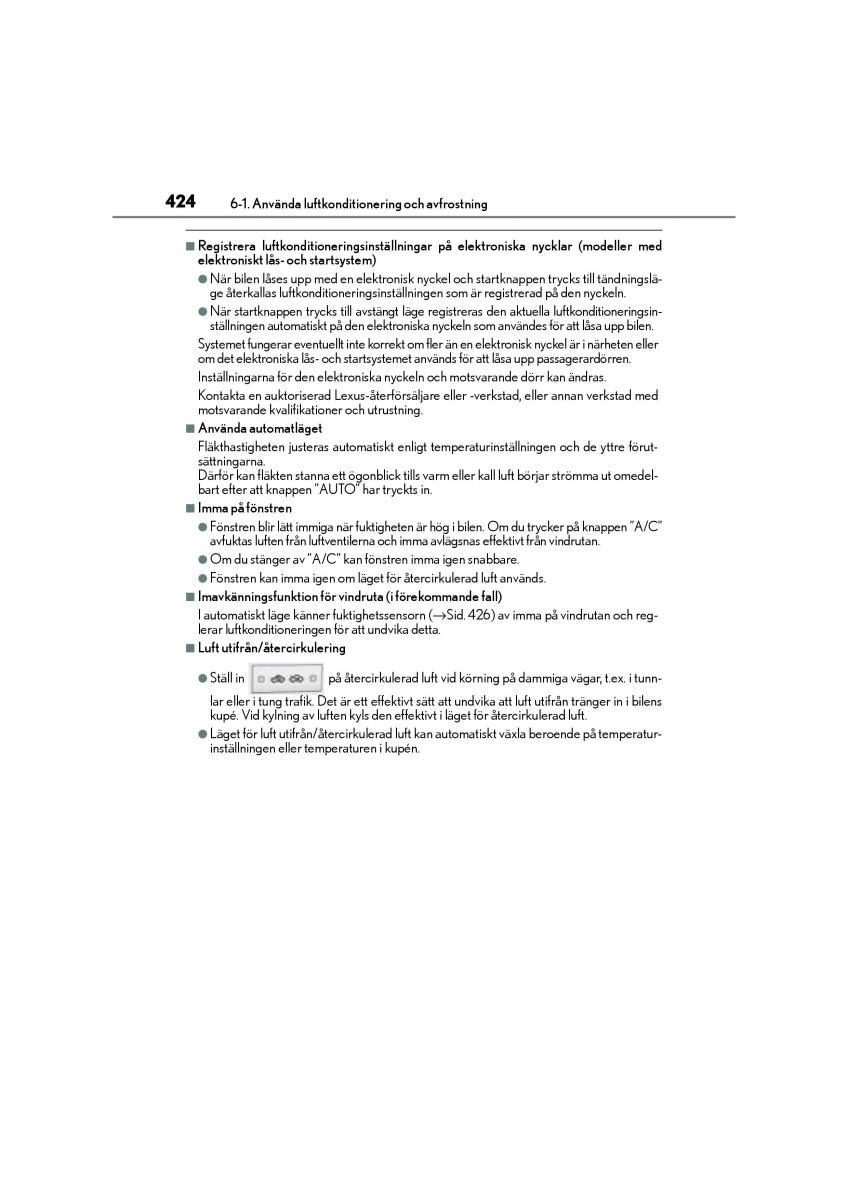 424 6-1. Använda luftkonditionering och avfrostning

■ Registrera luftkonditioneringsinställningar på elektroniska nycklar (modeller med elektroniskt lås- och startsystem)

● När bilen låses upp med en elektronisk nyckel och startknappen trycks till tändningsläge återkallas luftkonditioneringsinställningen som är registrerad på den nyckeln.

● När startknappen trycks till avstängt läge registreras den aktuella luftkonditioneringsinställningen automatiskt på den elektroniska nyckeln som användes för att låsa upp bilen.

Systemet fungerar eventuellt inte korrekt om fler än en elektronisk nyckel är i närheten eller om det elektroniska lås- och startsystemet används för att låsa upp passagerardörren.

Inställningarna för den elektroniska nyckeln och motsvarande dörr kan ändras.

Kontakta en auktoriserad Lexus-återförsäljare eller -verkstad, eller annan verkstad med motsvarande kvalifikationer och utrustning.

■ Använda automatläget

Fläkthastigheten justeras automatiskt enligt temperaturinställningen och de yttre förutsättningarna.
Därför kan fläkten stanna ett ögonblick tills varm eller kall luft börjar strömma ut omedelbart efter att knappen "AUTO" har tryckts in.

■ Imma på fönstren

● Fönstren blir lätt immiga när fuktigheten är hög i bilen. Om du trycker på knappen "A/C" avfuktas luften från luftventilerna och imma avlägsnas effektivt från vindrutan.

● Om du stänger av "A/C" kan fönstren imma igen snabbare.

● Fönstren kan imma igen om läget för återcirkulerad luft används.

■ Imavkänningsfunktion för vindruta (i förekommande fall)

I automatiskt läge känner fuktighetssensorn (→Sid. 426) av imma på vindrutan och reglerar luftkonditioneringen för att undvika detta.

■ Luft utifrån/återcirkulering

● Ställ in på återcirkulerad luft vid körning på dammiga vägar, t.ex. i tunnlar eller i tung trafik. Det är ett effektivt sätt att undvika att luft utifrån tränger in i bilens kupé. Vid kylning av luften kyls den effektivt i läget för återcirkulerad luft.

● Läget för luft utifrån/återcirkulerad luft kan automatiskt växla beroende på temperaturinställningen eller temperaturen i kupén.